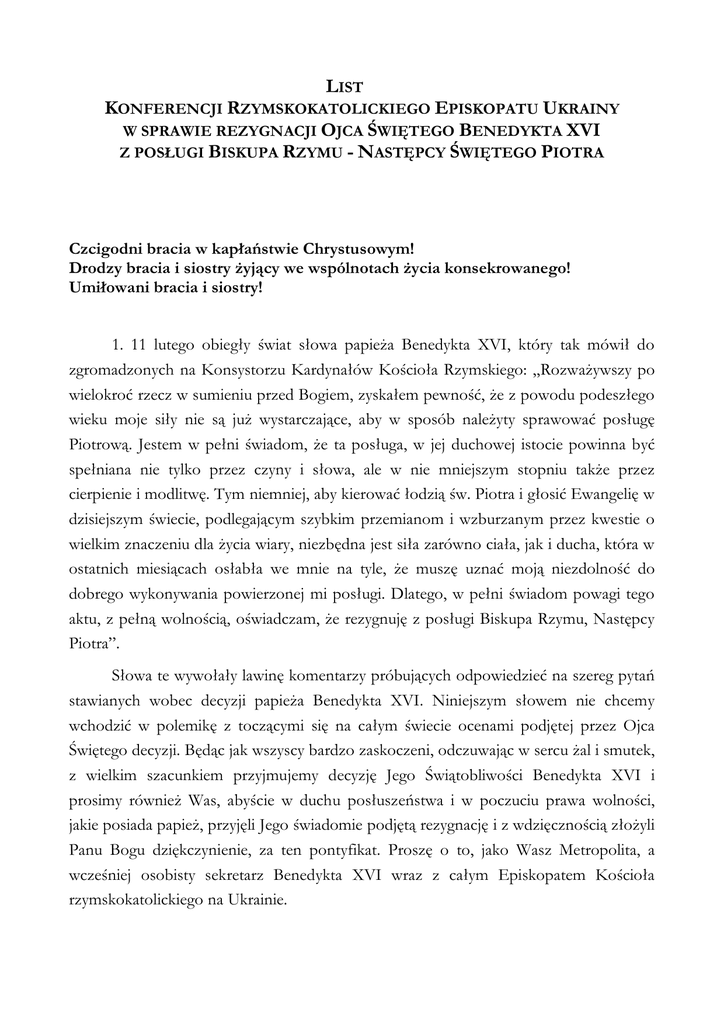 LIST
KONFERENCJI RZYMSKOKATOLICKIEGO EPISKOPATU UKRAINY
W SPRAWIE REZYGNACJI OJCA ŚWIĘTEGO BENEDYKTA XVI
Z POSŁUGI BISKUPA RZYMU - NASTĘPCY ŚWIĘTEGO PIOTRA

Czcigodni bracia w kapłaństwie Chrystusowym!
Drodzy bracia i siostry żyjący we wspólnotach życia konsekrowanego!
Umiłowani bracia i siostry!

1. 11 lutego obiegły świat słowa papieża Benedykta XVI, który tak mówił do zgromadzonych na Konsystorzu Kardynałów Kościoła Rzymskiego: „Rozważywszy po wielokroć rzecz w sumieniu przed Bogiem, zyskałem pewność, że z powodu podeszłego wieku moje siły nie są już wystarczające, aby w sposób należyty sprawować posługę Piotrową. Jestem w pełni świadom, że ta posługa, w jej duchowej istocie powinna być spełniana nie tylko przez czyny i słowa, ale w nie mniejszym stopniu także przez cierpienie i modlitwę. Tym niemniej, aby kierować łodzią św. Piotra i głosić Ewangelię w dzisiejszym świecie, podlegającym szybkim przemianom i wzburzanym przez kwestie o wielkim znaczeniu dla życia wiary, niezbędna jest siła zarówno ciała, jak i ducha, która w ostatnich miesiącach osłabła we mnie na tyle, że muszę uznać moją niezdolność do dobrego wykonywania powierzonej mi posługi. Dlatego, w pełni świadom powagi tego aktu, z pełną wolnością, oświadczam, że rezygnuję z posługi Biskupa Rzymu, Następcy Piotra”.

Słowa te wywołały lawinę komentarzy próbujących odpowiedzieć na szereg pytań stawianych wobec decyzji papieża Benedykta XVI. Niniejszym słowem nie chcemy wchodzić w polemikę z toczącymi się na całym świecie ocenami podjętej przez Ojca Świętego decyzji. Będąc jak wszyscy bardzo zaskoczeni, odczuwając w sercu żal i smutek, z wielkim szacunkiem przyjmujemy decyzję Jego Świątobliwości Benedykta XVI i prosimy również Was, abyście w duchu posłuszeństwa i w poczuciu prawa wolności, jakie posiada papież, przyjęli Jego świadomie podjętą rezygnację i z wdzięcznością złożyli Panu Bogu dziękczynienie, za ten pontyfikat. Proszę o to, jako Wasz Metropolita, a wcześniej osobisty sekretarz Benedykta XVI wraz z całym Episkopatem Kościoła rzymskokatolickiego na Ukrainie.